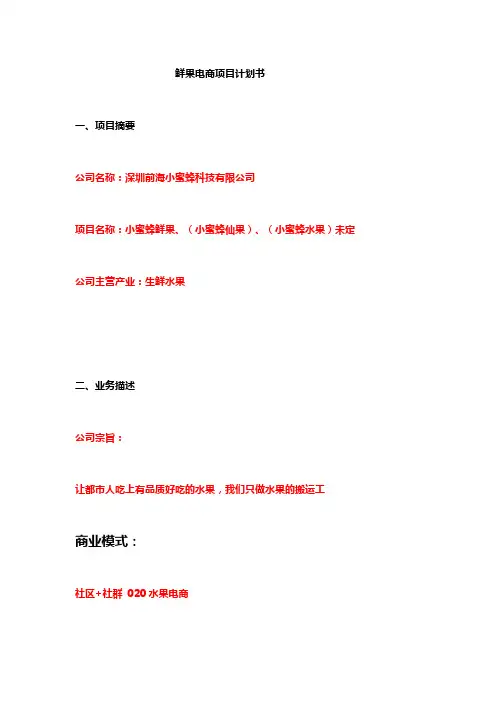 鲜果电商项目计划书

一、项目摘要

公司名称：深圳前海小蜜蜂科技有限公司

项目名称：小蜜蜂鲜果、（小蜜蜂仙果）、（小蜜蜂水果）未定

公司主营产业：生鲜水果

二、业务描述

公司宗旨：

让都市人吃上有品质好吃的水果，我们只做水果的搬运工

商业模式：

社区+社群 O2O 水果电商